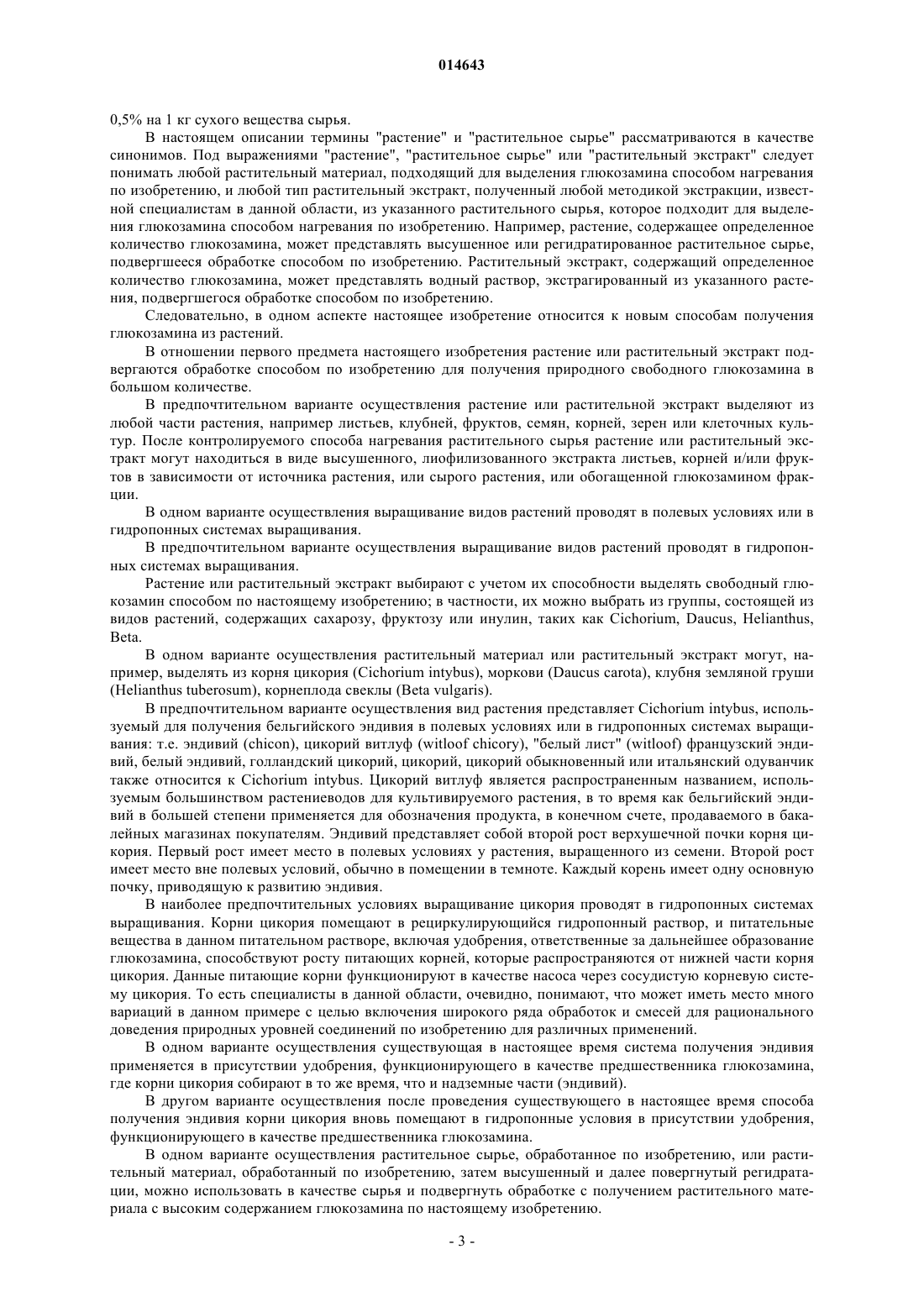 014643

0,5% на 1 кг сухого вещества сырья.

В настоящем описании термины "растение" и "растительное сырье" рассматриваются в качестве синонимов. Под выражениями "растение", "растительное сырье" или "растительный экстракт" следует понимать любой растительный материал, подходящий для выделения глюкозамина способом нагревания по изобретению, и любой тип растительный экстракт, полученный любой методикой экстракции, известной специалистам в данной области, из указанного растительного сырья, которое подходит для выделения глюкозамина способом нагревания по изобретению. Например, растение, содержащее определенное количество глюкозамина, может представлять высушенное или регидратированное растительное сырье, подвергшееся обработке способом по изобретению. Растительный экстракт, содержащий определенное количество глюкозамина, может представлять водный раствор, экстрагированный из указанного растения, подвергшегося обработке способом по изобретению.

Следовательно, в одном аспекте настоящее изобретение относится к новым способам получения глюкозамина из растений.

В отношении первого предмета настоящего изобретения растение или растительный экстракт подвергаются обработке способом по изобретению для получения природного свободного глюкозамина в большом количестве.

В предпочтительном варианте осуществления растение или растительной экстракт выделяют из любой части растения, например листьев, клубней, фруктов, семян, корней, зерен или клеточных культур. После контролируемого способа нагревания растительного сырья растение или растительный экстракт могут находиться в виде высушенного, лиофилизованного экстракта листьев, корней и/или фруктов в зависимости от источника растения, или сырого растения, или обогащенной глюкозамином фракции.

В одном варианте осуществления выращивание видов растений проводят в полевых условиях или в гидропонных системах выращивания.

В предпочтительном варианте осуществления выращивание видов растений проводят в гидропонных системах выращивания.

Растение или растительный экстракт выбирают с учетом их способности выделять свободный глюкозамин способом по настоящему изобретению; в частности, их можно выбрать из группы, состоящей из видов растений, содержащих сахарозу, фруктозу или инулин, таких как Cichorium, Daucus, Helianthus, Beta.

В одном варианте осуществления растительный материал или растительный экстракт могут, например, выделять из корня цикория (Cichorium intybus), моркови (Daucus carota), клубня земляной груши (Helianthus tuberosum), корнеплода свеклы (Beta vulgaris).

В предпочтительном варианте осуществления вид растения представляет Cichorium intybus, используемый для получения бельгийского эндивия в полевых условиях или в гидропонных системах выращивания: т.е. эндивий (chicon), цикорий витлуф (witloof chicory), "белый лист" (witloof) французский эндивий, белый эндивий, голландский цикорий, цикорий, цикорий обыкновенный или итальянский одуванчик также относится к Cichorium intybus. Цикорий витлуф является распространенным названием, используемым большинством растениеводов для культивируемого растения, в то время как бельгийский эндивий в большей степени применяется для обозначения продукта, в конечном счете, продаваемого в бакалейных магазинах покупателям. Эндивий представляет собой второй рост верхушечной почки корня цикория. Первый рост имеет место в полевых условиях у растения, выращенного из семени. Второй рост имеет место вне полевых условий, обычно в помещении в темноте. Каждый корень имеет одну основную почку, приводящую к развитию эндивия.

В наиболее предпочтительных условиях выращивание цикория проводят в гидропонных системах выращивания. Корни цикория помещают в рециркулирующийся гидропонный раствор, и питательные вещества в данном питательном растворе, включая удобрения, ответственные за дальнейшее образование глюкозамина, способствуют росту питающих корней, которые распространяются от нижней части корня цикория. Данные питающие корни функционируют в качестве насоса через сосудистую корневую систему цикория. То есть специалисты в данной области, очевидно, понимают, что может иметь место много вариаций в данном примере с целью включения широкого ряда обработок и смесей для рационального доведения природных уровней соединений по изобретению для различных применений.

В одном варианте осуществления существующая в настоящее время система получения эндивия применяется в присутствии удобрения, функционирующего в качестве предшественника глюкозамина, где корни цикория собирают в то же время, что и надземные части (эндивий).

В другом варианте осуществления после проведения существующего в настоящее время способа получения эндивия корни цикория вновь помещают в гидропонные условия в присутствии удобрения, функционирующего в качестве предшественника глюкозамина.

В одном варианте осуществления растительное сырье, обработанное по изобретению, или растительный материал, обработанный по изобретению, затем высушенный и далее повергнутый регидратации, можно использовать в качестве сырья и подвергнуть обработке с получением растительного материала с высоким содержанием глюкозамина по настоящему изобретению.

- 3 -